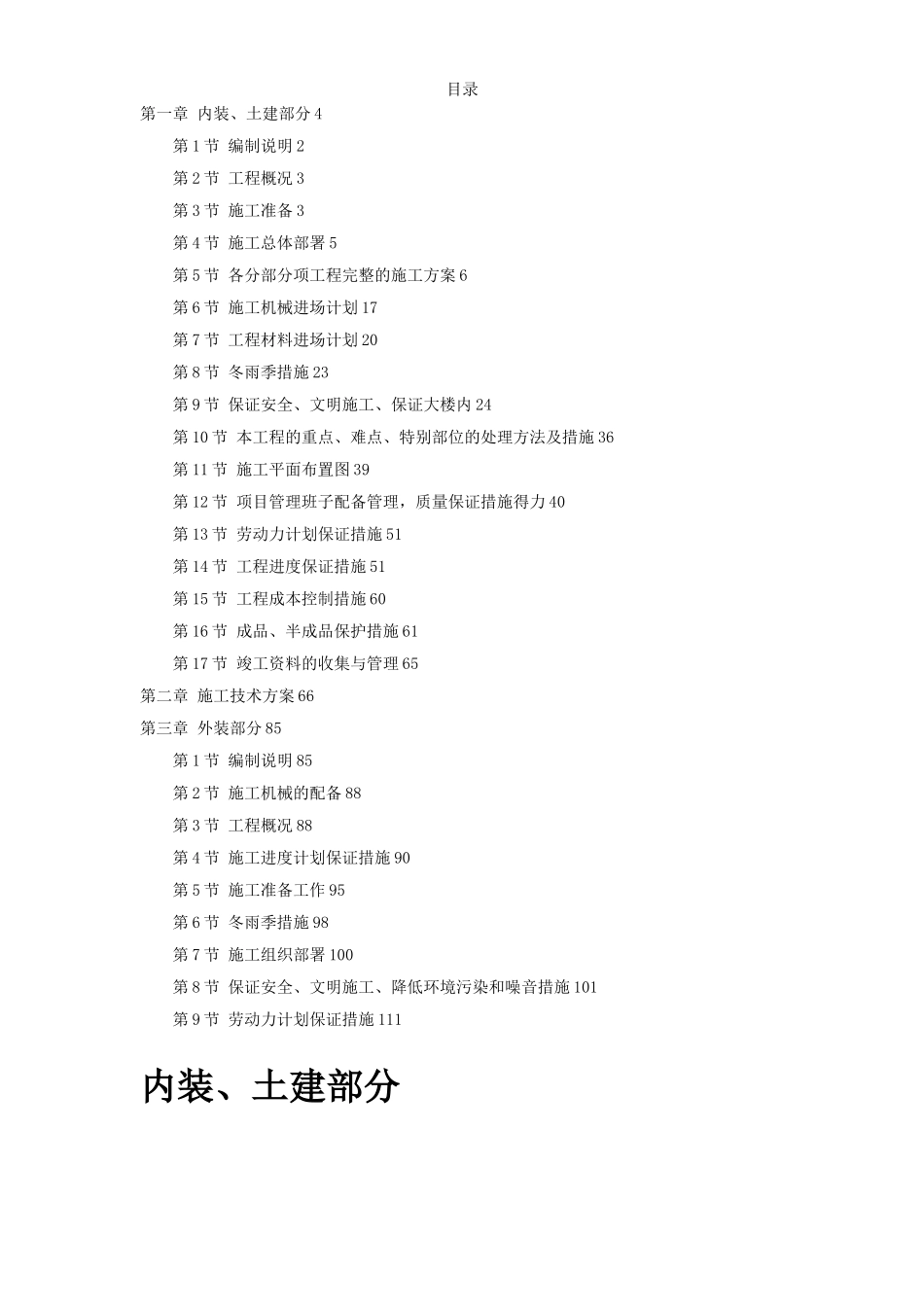 目录

第一章 内装、土建部分 4

第 1 节 编制说明 2

第 2 节 工程概况 3

第 3 节 施工准备 3

第 4 节 施工总体部署 5

第 5 节 各分部分项工程完整的施工方案 6

第 6 节 施工机械进场计划 17

第 7 节 工程材料进场计划 20

第 8 节 冬雨季措施 23

第 9 节 保证安全、文明施工、保证大楼内 24

第 10 节 本工程的重点、难点、特别部位的处理方法及措施 36

第 11 节 施工平面布置图 39

第 12 节 项目管理班子配备管理，质量保证措施得力 40

第 13 节 劳动力计划保证措施 51

第 14 节 工程进度保证措施 51

第 15 节 工程成本控制措施 60

第 16 节 成品、半成品保护措施 61

第 17 节 竣工资料的收集与管理 65

第二章 施工技术方案 66

第三章 外装部分 85

第 1 节 编制说明 85

第 2 节 施工机械的配备 88

第 3 节 工程概况 88

第 4 节 施工进度计划保证措施 90

第 5 节 施工准备工作 95

第 6 节 冬雨季措施 98

第 7 节 施工组织部署 100

第 8 节 保证安全、文明施工、降低环境污染和噪音措施 101

第 9 节 劳动力计划保证措施 111

内装、土建部分